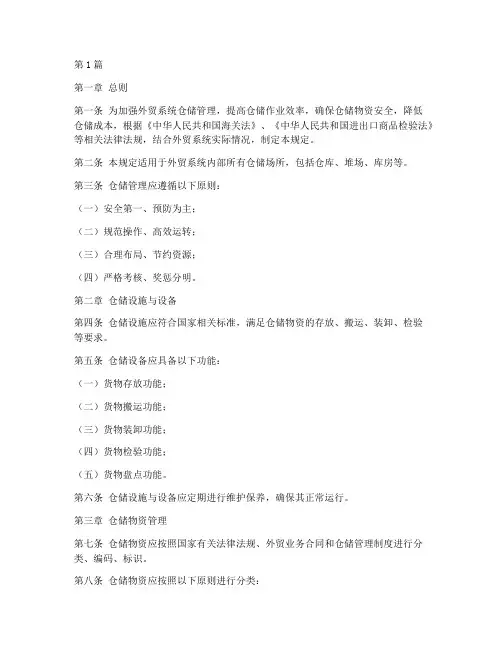 第1篇

第一章 总则

第一条 为加强外贸系统仓储管理，提高仓储作业效率，确保仓储物资安全，降低仓储成本，根据《中华人民共和国海关法》、《中华人民共和国进出口商品检验法》等相关法律法规，结合外贸系统实际情况，制定本规定。

第二条 本规定适用于外贸系统内部所有仓储场所，包括仓库、堆场、库房等。

第三条 仓储管理应遵循以下原则：

（一）安全第一、预防为主；

（二）规范操作、高效运转；

（三）合理布局、节约资源；

（四）严格考核、奖惩分明。

第二章 仓储设施与设备

第四条 仓储设施应符合国家相关标准，满足仓储物资的存放、搬运、装卸、检验等要求。

第五条 仓储设备应具备以下功能：

（一）货物存放功能；

（二）货物搬运功能；

（三）货物装卸功能；

（四）货物检验功能；

（五）货物盘点功能。

第六条 仓储设施与设备应定期进行维护保养，确保其正常运行。

第三章 仓储物资管理

第七条 仓储物资应按照国家有关法律法规、外贸业务合同和仓储管理制度进行分类、编码、标识。

第八条 仓储物资应按照以下原则进行分类：